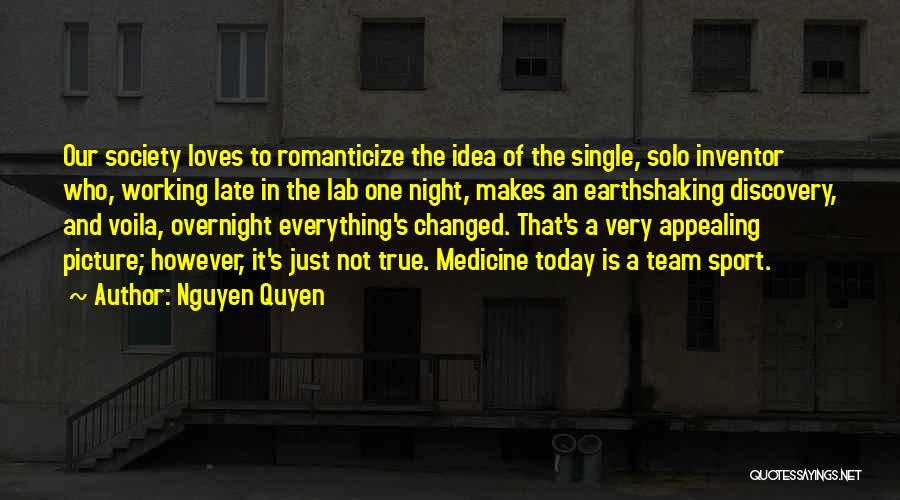 Our society loves to romanticize the idea of the single, solo inventor who, working late in the lab one night, makes an earthshaking discovery, and voila, overnight everything's changed. That's a very appealing picture; however, it's just not true. Medicine today is a team sport.

~ Author: Nguyen Quyen

QUOTESSAYINGS.NET